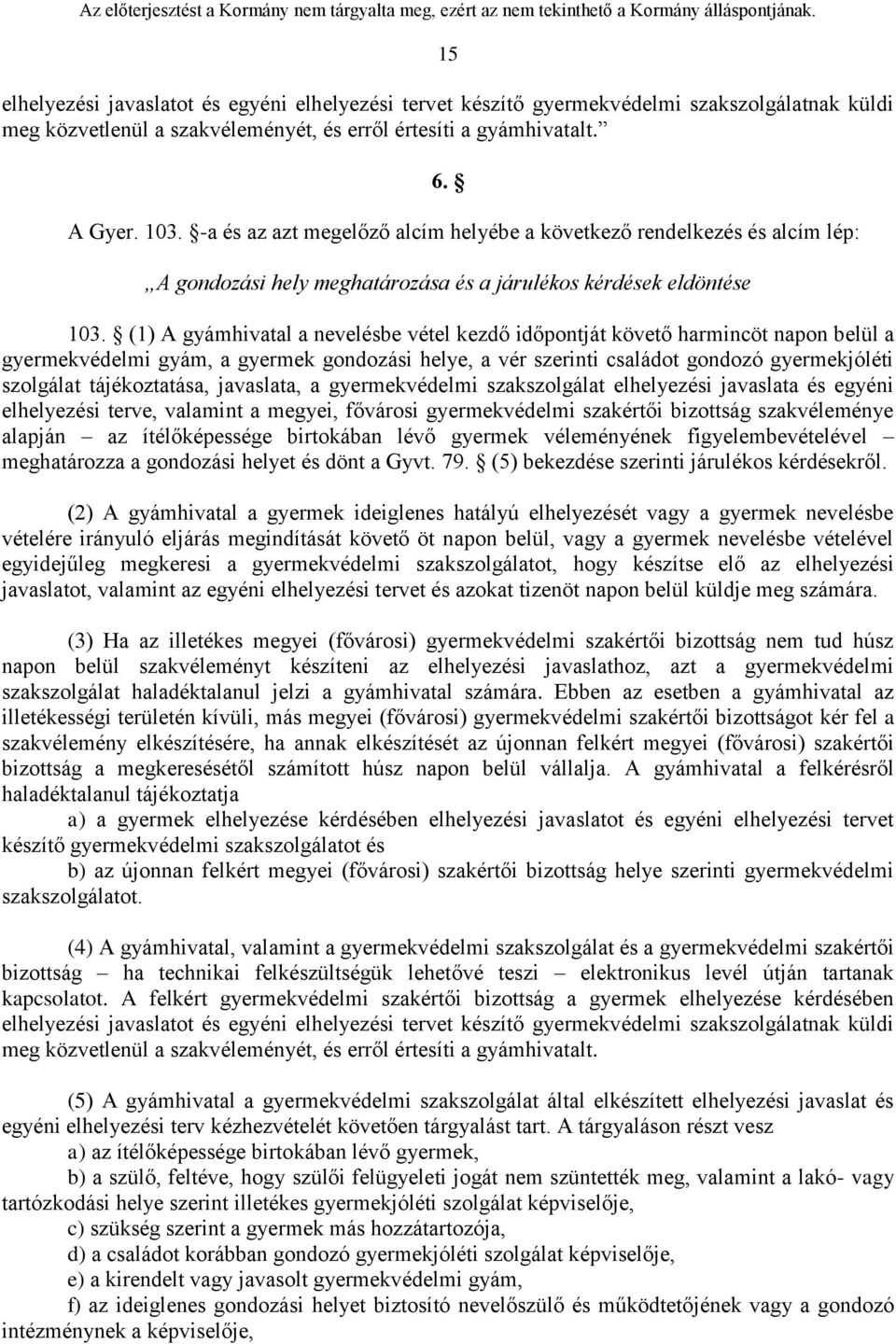 Az előterjesztést a Kormány nem tárgyalta meg, ezért az nem tekinthető a Kormány álláspontjának.

15

elhelyezési javaslatot és egyéni elhelyezési tervet készítő gyermekvédelmi szakszolgálatnak küldi meg közvetlenül a szakvéleményét, és erről értesíti a gyámhivatalt.”

6. §

A Gyer. 103. §-a és az azt megelőző alcím helyébe a következő rendelkezés és alcím lép:

„A gondozási hely meghatározása és a járulékos kérdések eldöntése

103. § (1) A gyámhivatal a nevelésbe vétel kezdő időpontját követő harmincöt napon belül a gyermekvédelmi gyám, a gyermek gondozási helye, a vér szerinti családot gondozó gyermekjóléti szolgálat tájékoztatása, javaslata, a gyermekvédelmi szakszolgálat elhelyezési javaslata és egyéni elhelyezési terve, valamint a megyei, fővárosi gyermekvédelmi szakértői bizottság szakvéleménye alapján – az ítélőképessége birtokában lévő gyermek véleményének figyelembevételével – meghatározza a gondozási helyet és dönt a Gyvt. 79. § (5) bekezdése szerinti járulékos kérdésekről.

(2) A gyámhivatal a gyermek ideiglenes hatályú elhelyezését vagy a gyermek nevelésbe vételére irányuló eljárás megindítását követő öt napon belül, vagy a gyermek nevelésbe vételével egyidejűleg megkeresi a gyermekvédelmi szakszolgálatot, hogy készítse elő az elhelyezési javaslatot, valamint az egyéni elhelyezési tervet és azokat tizenöt napon belül küldje meg számára.

(3) Ha az illetékes megyei (fővárosi) gyermekvédelmi szakértői bizottság nem tud húsz napon belül szakvéleményt készíteni az elhelyezési javaslathoz, azt a gyermekvédelmi szakszolgálat haladéktalanul jelzi a gyámhivatal számára. Ebben az esetben a gyámhivatal az illetékességi területén kívüli, más megyei (fővárosi) gyermekvédelmi szakértői bizottságot kér fel a szakvélemény elkészítésére, ha annak elkészítését az újonnan felkért megyei (fővárosi) szakértői bizottság a megkeresésétől számított húsz napon belül vállalja. A gyámhivatal a felkérésről haladéktalanul tájékoztatja

a) a gyermek elhelyezése kérdésében elhelyezési javaslatot és egyéni elhelyezési tervet készítő gyermekvédelmi szakszolgálatot és

b) az újonnan felkért megyei (fővárosi) szakértői bizottság helye szerinti gyermekvédelmi szakszolgálatot.

(4) A gyámhivatal, valamint a gyermekvédelmi szakszolgálat és a gyermekvédelmi szakértői bizottság – ha technikai felkészültségük lehetővé teszi – elektronikus levél útján tartanak kapcsolatot. A felkért gyermekvédelmi szakértői bizottság a gyermek elhelyezése kérdésében elhelyezési javaslatot és egyéni elhelyezési tervet készítő gyermekvédelmi szakszolgálatnak küldi meg közvetlenül a szakvéleményét, és erről értesíti a gyámhivatalt.

(5) A gyámhivatal a gyermekvédelmi szakszolgálat által elkészített elhelyezési javaslat és egyéni elhelyezési terv kézhezvételét követően tárgyalást tart. A tárgyaláson részt vesz

a) az ítélőképessége birtokában lévő gyermek,

b) a szülő, feltéve, hogy szülői felügyeleti jogát nem szüntették meg, valamint a lakó- vagy tartózkodási helye szerint illetékes gyermekjóléti szolgálat képviselője,

c) szükség szerint a gyermek más hozzátartozója,

d) a családot korábban gondozó gyermekjóléti szolgálat képviselője,

e) a kirendelt vagy javasolt gyermekvédelmi gyám,

f) az ideiglenes gondozási helyet biztosító nevelőszülő és működtetőjének vagy a gondozó intézménynek a képviselője,